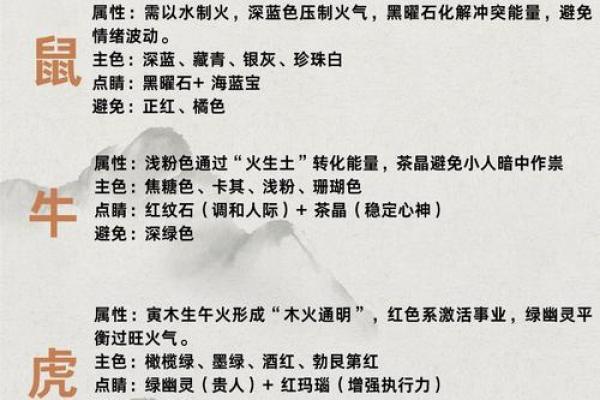 鼠

属性：需以水制火，深蓝色压制火气，黑曜石化解冲突能量，避免情绪波动。
主色：深蓝、藏青、银灰、珍珠白
点睛：黑曜石+ 海蓝宝
避免：正红、橘色

牛

属性：浅粉色通过“火生土”转化能量，茶晶避免小人暗中作祟
主色：焦糖色、卡其、浅粉、珊瑚色
点睛：红纹石（调和人际）+ 茶晶（稳定心神）
避免：深绿色

虎

属性：寅木生午火形成“木火通明”，红色系激活事业，绿幽灵平衡过旺火气。
主色：橄榄绿、墨绿、酒红、勃艮第红
点睛：绿幽灵（贵人）+ 红玛瑙（增强执行力）